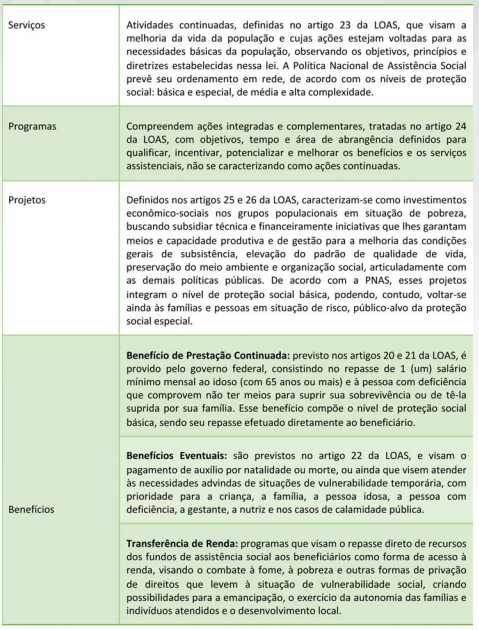 | | |
|---|---|
| Serviços | Atividades continuadas, definidas no artigo 23 da LOAS, que visam a melhoria da vida da população e cujas ações estejam voltadas para as necessidades básicas da população, observando os objetivos, princípios e diretrizes estabelecidas nessa lei. A Política Nacional de Assistência Social prevê seu ordenamento em rede, de acordo com os níveis de proteção social: básica e especial, de média e alta complexidade. |
| Programas | Compreendem ações integradas e complementares, tratadas no artigo 24 da LOAS, com objetivos, tempo e área de abrangência definidos para qualificar, incentivar, potencializar e melhorar os benefícios e os serviços assistenciais, não se caracterizando como ações continuadas. |
| Projetos | Definidos nos artigos 25 e 26 da LOAS, caracterizam-se como investimentos econômico-sociais nos grupos populacionais em situação de pobreza, buscando subsidiar técnica e financeiramente iniciativas que lhes garantam meios e capacidade produtiva e de gestão para a melhoria das condições gerais de subsistência, elevação do padrão de qualidade de vida, preservação do meio ambiente e organização social, articuladamente com as demais políticas públicas. De acordo com a PNAS, esses projetos integram o nível de proteção social básica, podendo, contudo, voltar-se ainda às famílias e pessoas em situação de risco, público-alvo da proteção social especial. |
| Benefícios | **Benefício de Prestação Continuada:** previsto nos artigos 20 e 21 da LOAS, é provido pelo governo federal, consistindo no repasse de 1 (um) salário mínimo mensal ao idoso (com 65 anos ou mais) e à pessoa com deficiência que comprovem não ter meios para suprir sua sobrevivência ou de tê-la suprida por sua família. Esse benefício compõe o nível de proteção social básica, sendo seu repasse efetuado diretamente ao beneficiário. |
| | **Benefícios Eventuais:** são previstos no artigo 22 da LOAS, e visam o pagamento de auxílio por natalidade ou morte, ou ainda que visem atender às necessidades advindas de situações de vulnerabilidade temporária, com prioridade para a criança, a família, a pessoa idosa, a pessoa com deficiência, a gestante, a nutriz e nos casos de calamidade pública. |
| | **Transferência de Renda:** programas que visam o repasse direto de recursos dos fundos de assistência social aos beneficiários como forma de acesso à renda, visando o combate à fome, à pobreza e outras formas de privação de direitos que levem à situação de vulnerabilidade social, criando possibilidades para a emancipação, o exercício da autonomia das famílias e indivíduos atendidos e o desenvolvimento local. |